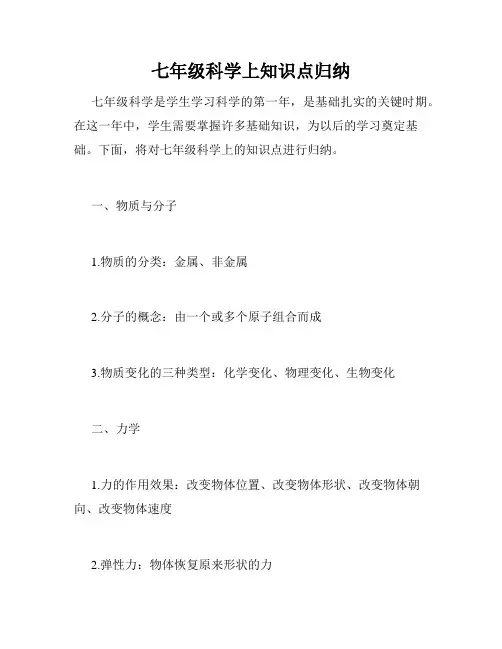 七年级科学上知识点归纳

七年级科学是学生学习科学的第一年，是基础扎实的关键时期。在这一年中，学生需要掌握许多基础知识，为以后的学习奠定基础。下面，将对七年级科学上的知识点进行归纳。

一、物质与分子

1.物质的分类：金属、非金属

2.分子的概念：由一个或多个原子组合而成

3.物质变化的三种类型：化学变化、物理变化、生物变化

二、力学

1.力的作用效果：改变物体位置、改变物体形状、改变物体朝向、改变物体速度

2.弹性力：物体恢复原来形状的力